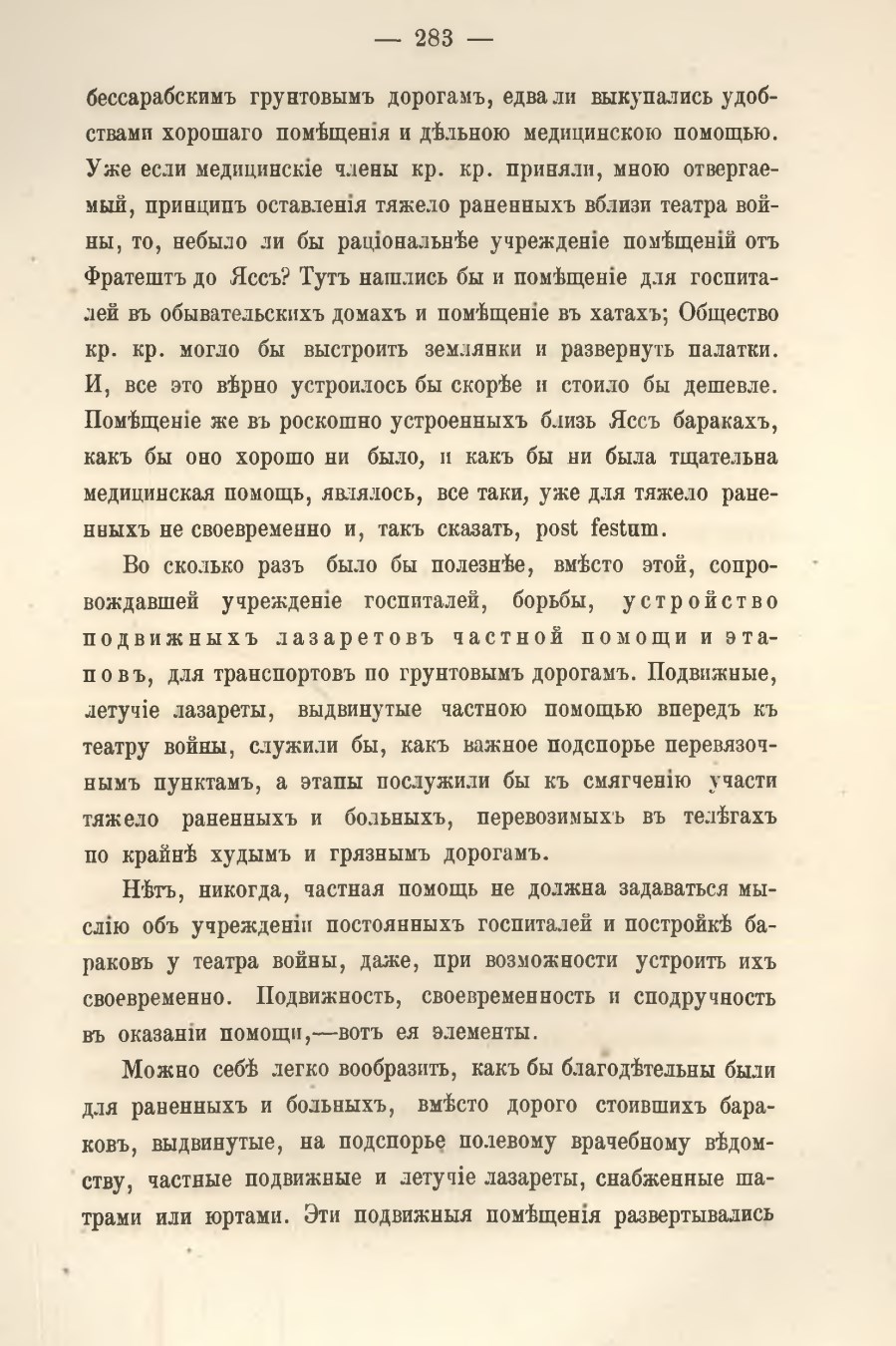 — 283 —

бессарабскимъ грунтовымъ дорогамъ, едва ли выкупались удобствами хорошаго помѣщенія и дѣльною медицинскою помощью. Уже если медицинскіе члены кр. кр. приняли, мною отвергаемый, принципъ оставленія тяжело раненныхъ вблизи театра войны, то, небыло ли бы раціональнѣе учрежденіе помѣщеній отъ Фратештъ до Яссъ? Тутъ нашлись бы и помѣщеніе для госпиталей въ обывательскихъ домахъ и помѣщеніе въ хатахъ; Общество кр. кр. могло бы выстроить землянки и развернуть палатки. И, все это вѣрно устроилось бы скорѣе и стоило бы дешевле. Помѣщеніе же въ роскошно устроенныхъ близь Яссъ баракахъ, какъ бы оно хорошо ни было, и какъ бы ни была тщательна медицинская помощь, являлось, все таки, уже для тяжело раненныхъ не своевременно и, такъ сказать, post festum.

Во сколько разъ было бы полезнѣе, вмѣсто этой, сопровождавшей учрежденіе госпиталей, борьбы, устройство подвижныхъ лазаретовъ частной помощи и этаповъ, для транспортовъ по грунтовымъ дорогамъ. Подвижные, летучіе лазареты, выдвинутые частною помощью впередъ къ театру войны, служили бы, какъ важное подспорье перевязочнымъ пунктамъ, а этапы послужили бы къ смягченію участи тяжело раненныхъ и больныхъ, перевозимыхъ въ телѣгахъ по крайнѣ худымъ и грязнымъ дорогамъ.

Нѣтъ, никогда, частная помощь не должна задаваться мыслію объ учрежденіи постоянныхъ госпиталей и постройкѣ бараковъ у театра войны, даже, при возможности устроить ихъ своевременно. Подвижность, своевременность и сподручность въ оказаніи помощи,—вотъ ея элементы.

Можно себѣ легко вообразить, какъ бы благодѣтельны были для раненныхъ и больныхъ, вмѣсто дорого стоившихъ бараковъ, выдвинутые, на подспорье полевому врачебному вѣдомству, частные подвижные и летучіе лазареты, снабженные шатрами или юртами. Эти подвижныя помѣщенія развертывались